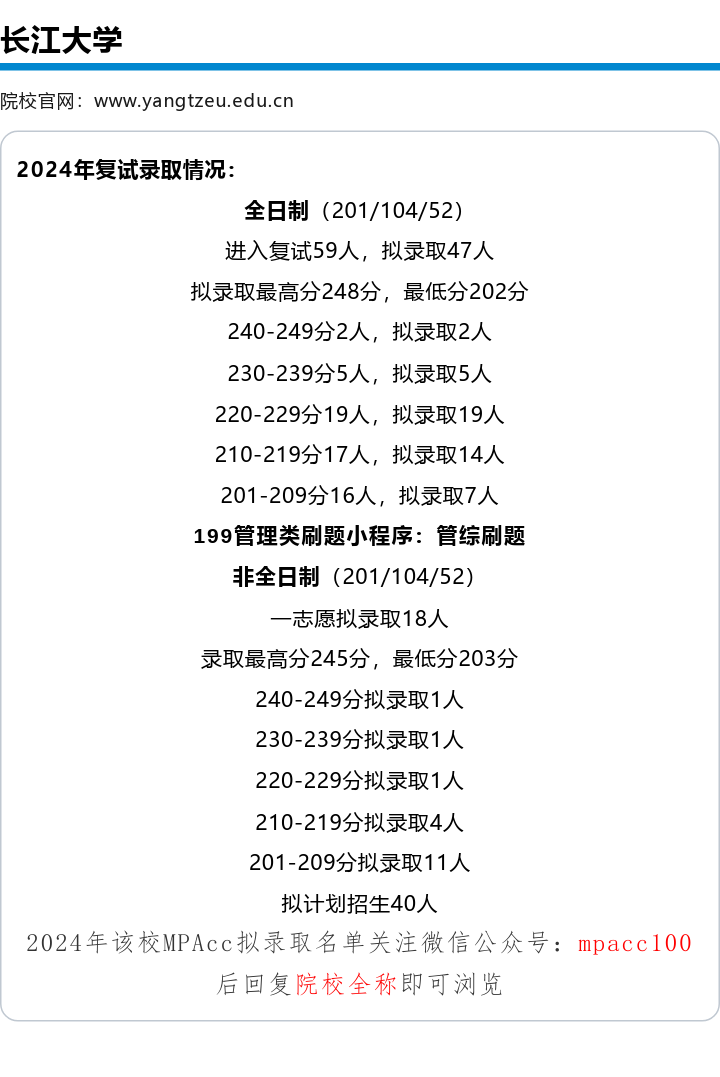 长江大学

院校官网：www.yangtzeu.edu.cn

2024年复试录取情况：

全日制（201/104/52）

进入复试59人，拟录取47人

拟录取最高分248分，最低分202分

240-249分2人，拟录取2人

230-239分5人，拟录取5人

220-229分19人，拟录取19人

210-219分17人，拟录取14人

201-209分16人，拟录取7人

199管理类刷题小程序：管综刷题

非全日制（201/104/52）

一志愿拟录取18人

录取最高分245分，最低分203分

240-249分拟录取1人

230-239分拟录取1人

220-229分拟录取1人

210-219分拟录取4人

201-209分拟录取11人

拟计划招生40人

2024年该校MPAcc拟录取名单关注微信公众号：mpacc100后回复院校全称即可浏览